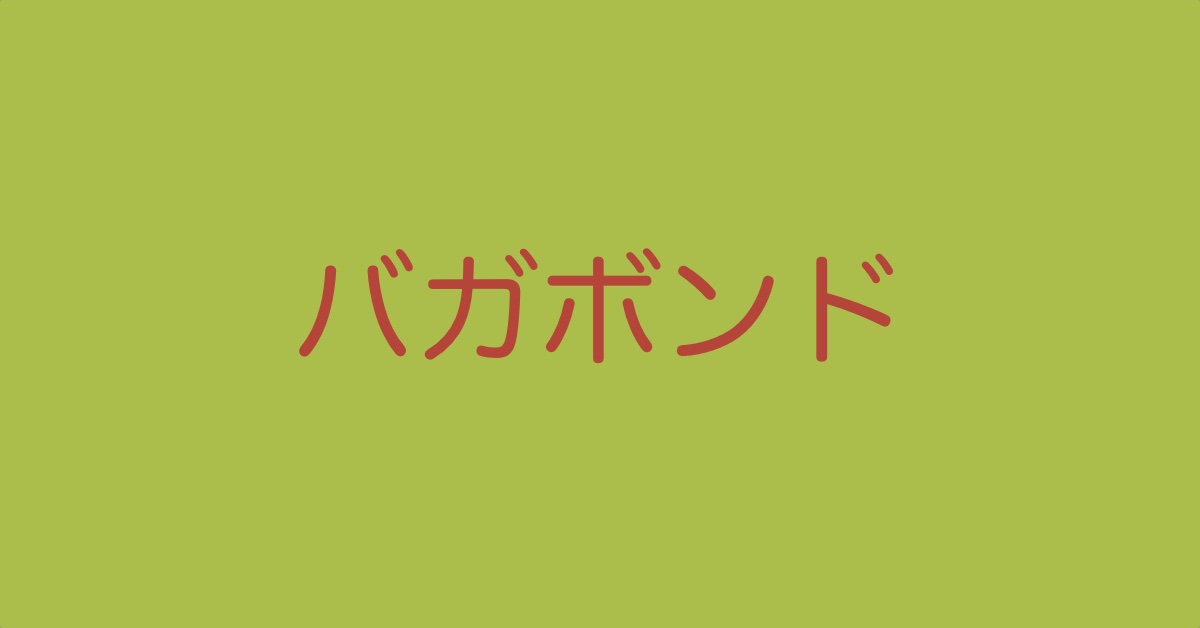 バガボンド